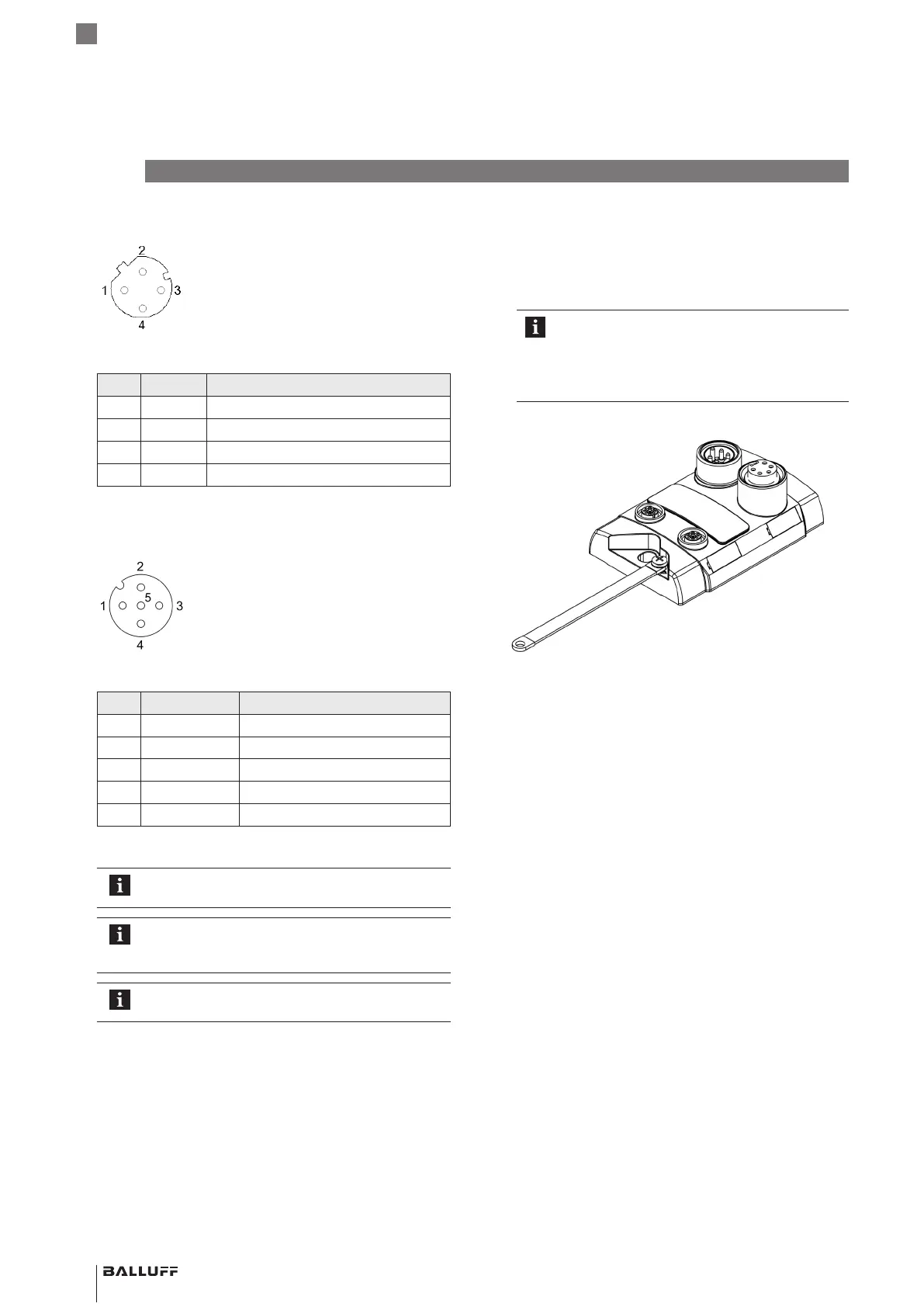 2
1
3
4

2
5
1
3
4

BALLUFF